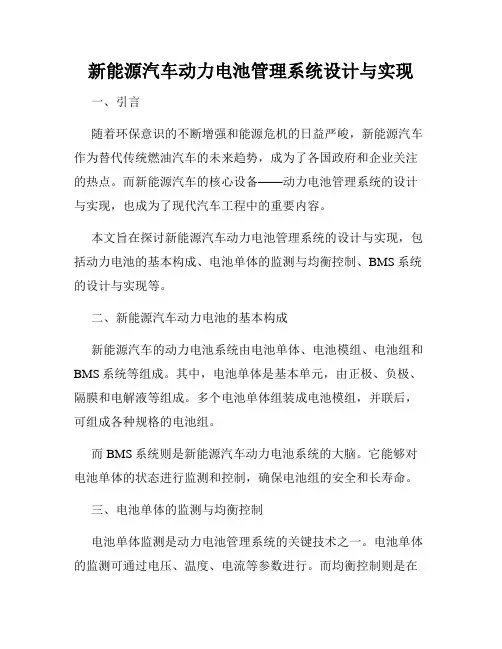 新能源汽车动力电池管理系统设计与实现

一、引言

随着环保意识的不断增强和能源危机的日益严峻，新能源汽车作为替代传统燃油汽车的未来趋势，成为了各国政府和企业关注的热点。而新能源汽车的核心设备——动力电池管理系统的设计与实现，也成为了现代汽车工程中的重要内容。

本文旨在探讨新能源汽车动力电池管理系统的设计与实现，包括动力电池的基本构成、电池单体的监测与均衡控制、BMS系统的设计与实现等。

二、新能源汽车动力电池的基本构成

新能源汽车的动力电池系统由电池单体、电池模组、电池组和BMS系统等组成。其中，电池单体是基本单元，由正极、负极、隔膜和电解液等组成。多个电池单体组装成电池模组，并联后，可组成各种规格的电池组。

而BMS系统则是新能源汽车动力电池系统的大脑。它能够对电池单体的状态进行监测和控制，确保电池组的安全和长寿命。

三、电池单体的监测与均衡控制

电池单体监测是动力电池管理系统的关键技术之一。电池单体的监测可通过电压、温度、电流等参数进行。而均衡控制则是在